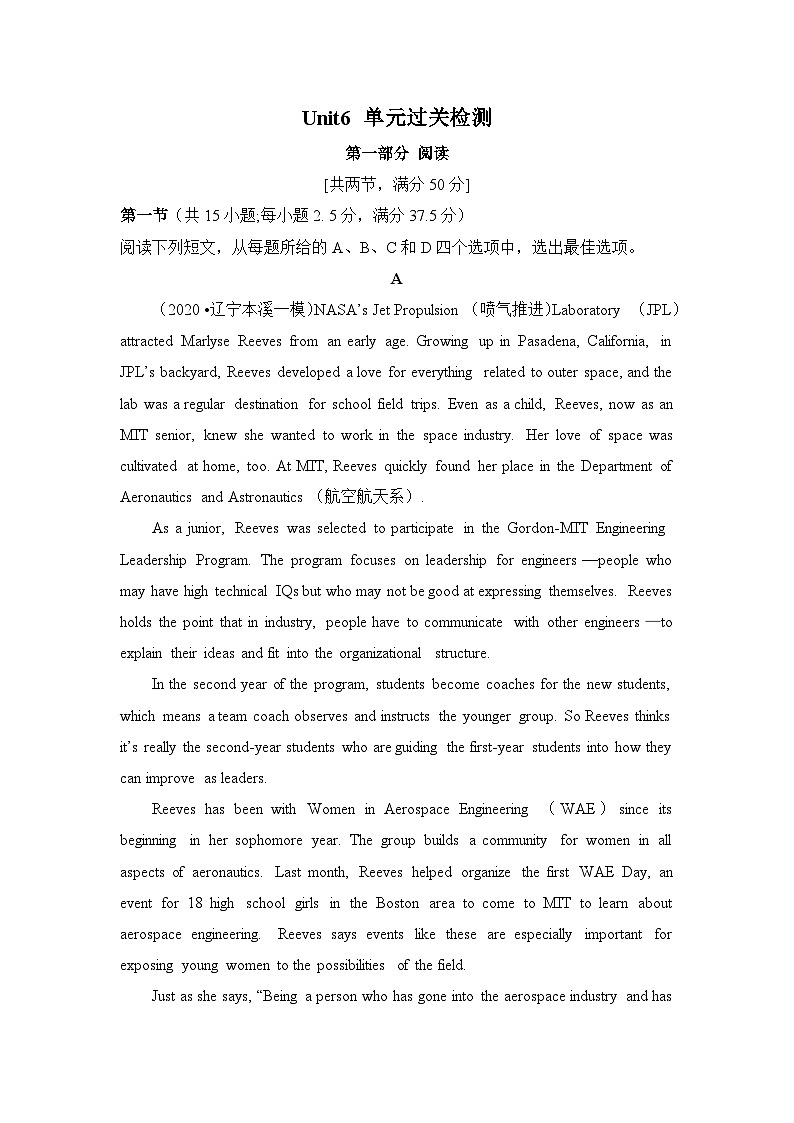 Unit6 单元过关检测

第一部分 阅读

[共两节，满分 50 分]

第一节（共 15 小题;每小题 2. 5 分，满分 37.5 分）

阅读下列短文，从每题所给的 A、B、C 和 D 四个选项中，选出最佳选项。

A

（2020 •辽宁本溪一模）NASA's Jet Propulsion （喷气推进）Laboratory （JPL） attracted Marlyse Reeves from an early age. Growing up in Pasadena, California, in JPL's backyard, Reeves developed a love for everything related to outer space, and the lab was a regular destination for school field trips. Even as a child, Reeves, now as an MIT senior, knew she wanted to work in the space industry. Her love of space was cultivated at home, too. At MIT, Reeves quickly found her place in the Department of Aeronautics and Astronautics （航空航天系）.

As a junior, Reeves was selected to participate in the Gordon-MIT Engineering Leadership Program. The program focuses on leadership for engineers —people who may have high technical IQs but who may not be good at expressing themselves. Reeves holds the point that in industry, people have to communicate with other engineers —to explain their ideas and fit into the organizational structure.

In the second year of the program, students become coaches for the new students, which means a team coach observes and instructs the younger group. So Reeves thinks it's really the second-year students who are guiding the first-year students into how they can improve as leaders.

Reeves has been with Women in Aerospace Engineering （WAE） since its beginning in her sophomore year. The group builds a community for women in all aspects of aeronautics. Last month, Reeves helped organize the first WAE Day, an event for 18 high school girls in the Boston area to come to MIT to learn about aerospace engineering. Reeves says events like these are especially important for exposing young women to the possibilities of the field.

Just as she says, "Being a person who has gone into the aerospace industry and has